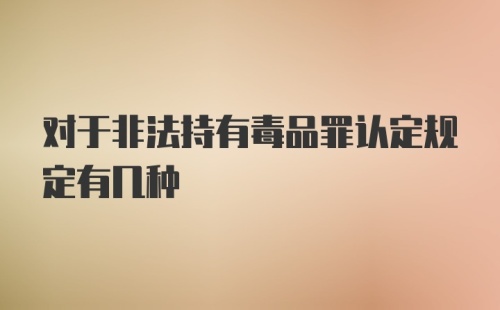 对于非法持有毒品罪认定规定有几种